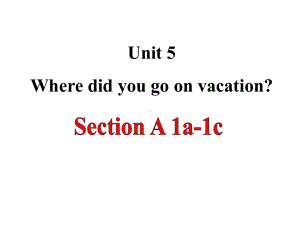 Unit 5

Where did you go on vacation?

Section A 1a-1c